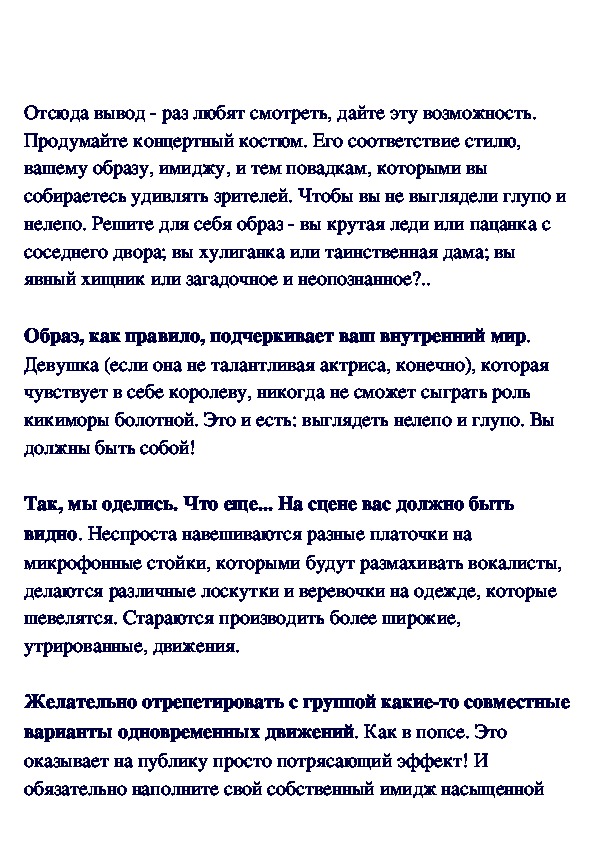 Отсюда вывод - раз любят смотреть, дайте эту возможность. Продумайте концертный костюм. Его соответствие стилю, вашему образу, имиджу, и тем повадкам, которыми вы собираетесь удивлять зрителей. Чтобы вы не выглядели глупо и нелепо. Решите для себя образ - вы крутая леди или пацанка с соседнего двора; вы хулиганка или таинственная дама; вы явный хищник или загадочное и неопознанное?..

Образ, как правило, подчеркивает ваш внутренний мир. Девушка (если она не талантливая актриса, конечно), которая чувствует в себе королеву, никогда не сможет сыграть роль кикиморы болотной. Это и есть: выглядеть нелепо и глупо. Вы должны быть собой!

Так, мы оделись. Что еще... На сцене вас должно быть видно. Неспроста навешиваются разные платочки на микрофонные стойки, которыми будут размахивать вокалисты, делаются различные лоскутки и веревочки на одежде, которые шевелятся. Стараются производить более широкие, утрированные, движения.

Желательно отрепетировать с группой какие-то совместные варианты одновременных движений. Как в попсе. Это оказывает на публику просто потрясающий эффект! И обязательно наполните свой собственный имидж насыщенной